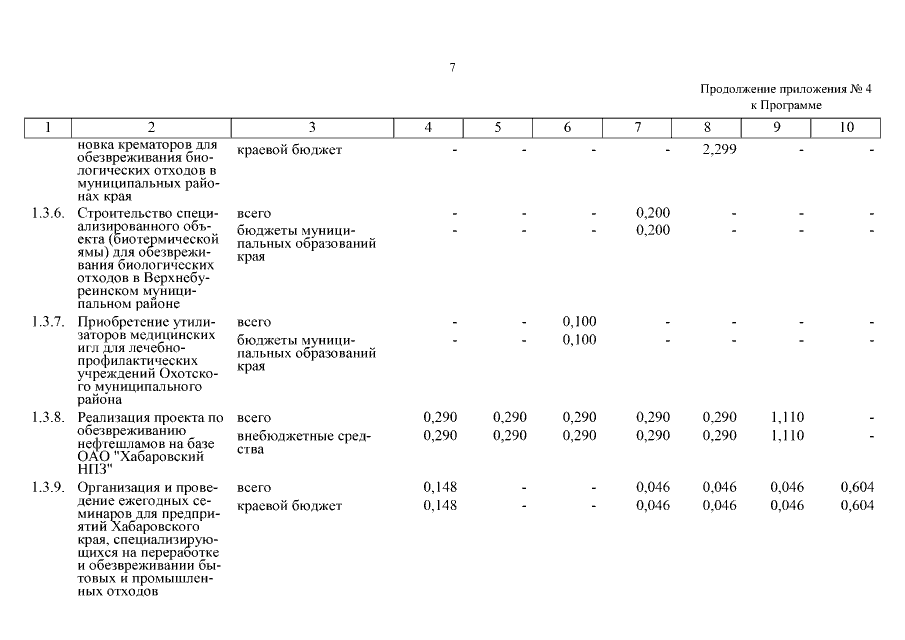 7

Продолжение приложения № 4
к Программе

| 1 | 2 | 3 | 4 | 5 | 6 | 7 | 8 | 9 | 10 |
|---|---|---|---|---|---|---|---|---|---|
| | новка крематоров для обезвреживания биологических отходов в муниципальных районах края | краевой бюджет | - | - | - | - | 2,299 | - | - |
| 1.3.6. | Строительство специализированного объекта (биотермической ямы) для обезвреживания биологических отходов в Верхнебуреинском муниципальном районе | всего | - | - | - | 0,200 | - | - | - |
| | | бюджеты муниципальных образований края | - | - | - | 0,200 | - | - | - |
| 1.3.7. | Приобретение утилизаторов медицинских игл для лечебно-профилактических учреждений Охотского муниципального района | всего | - | - | 0,100 | - | - | - | - |
| | | бюджеты муниципальных образований края | - | - | 0,100 | - | - | - | - |
| 1.3.8. | Реализация проекта по обезвреживанию нефтешламов на базе ОАО "Хабаровский НПЗ" | всего | 0,290 | 0,290 | 0,290 | 0,290 | 0,290 | 1,110 | - |
| | | внебюджетные средства | 0,290 | 0,290 | 0,290 | 0,290 | 0,290 | 1,110 | - |
| 1.3.9. | Организация и проведение ежегодных семинаров для предприятий Хабаровского края, специализирующихся на переработке и обезвреживании бытовых и промышленных отходов | всего | 0,148 | - | - | 0,046 | 0,046 | 0,046 | 0,604 |
| | | краевой бюджет | 0,148 | - | - | 0,046 | 0,046 | 0,046 | 0,604 |